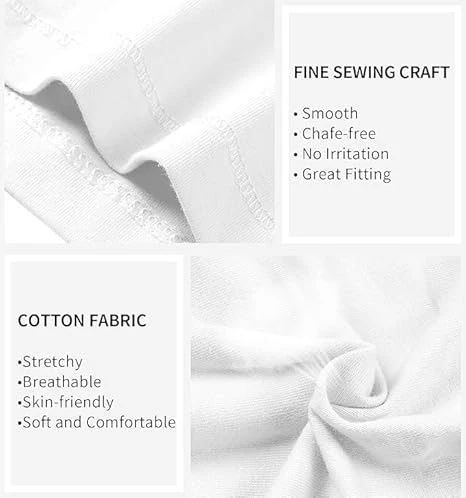 FINE SEWING CRAFT

• Smooth
• Chafe-free
• No Irritation
• Great Fitting

COTTON FABRIC

• Stretchy
• Breathable
• Skin-friendly
• Soft and Comfortable